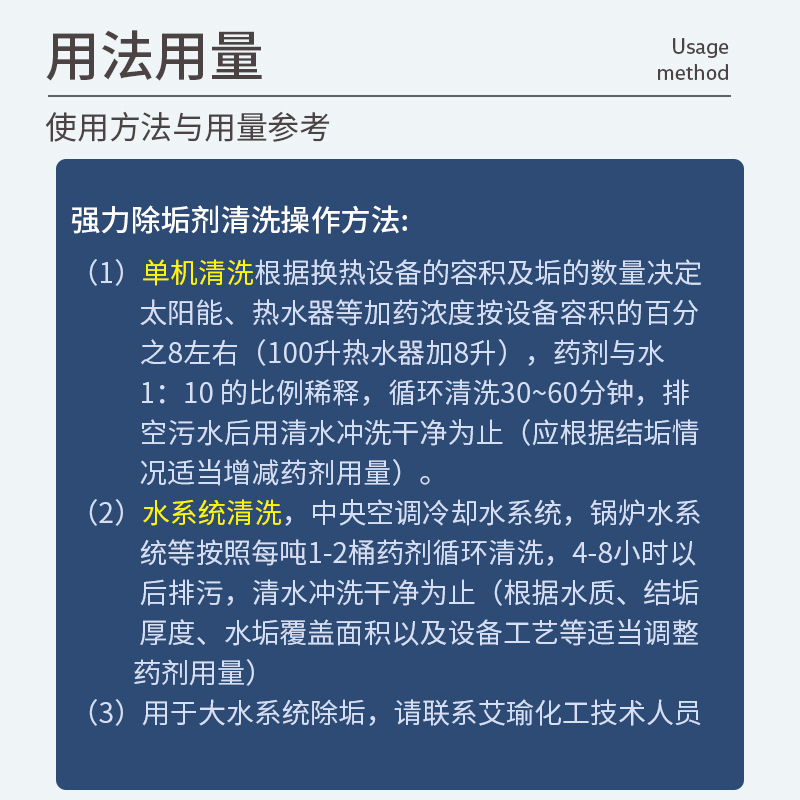 用法用量

Usage method

使用方法与用量参考

强力除垢剂清洗操作方法:

（1）单机清洗根据换热设备的容积及垢的数量决定太阳能、热水器等加药浓度按设备容积的百分之8左右（100升热水器加8升），药剂与水1：10 的比例稀释，循环清洗30~60分钟，排空污水后用清水冲洗干净为止（应根据结垢情况适当增减药剂用量）。

（2）水系统清洗，中央空调冷却水系统，锅炉水系统等按照每吨1-2桶药剂循环清洗，4-8小时以后排污，清水冲洗干净为止（根据水质、结垢厚度、水垢覆盖面积以及设备工艺等适当调整药剂用量）

（3）用于大水系统除垢，请联系艾瑜化工技术人员